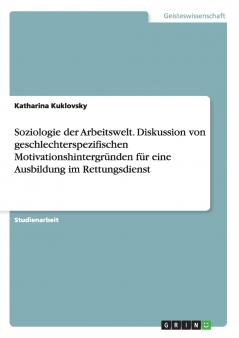 Geisteswissenschaft

Katharina Kuklovsky

Soziologie der Arbeitswelt. Diskussion von geschlechterspezifischen Motivationshintergründen für eine Ausbildung im Rettungsdienst

Studienarbeit

GRIN